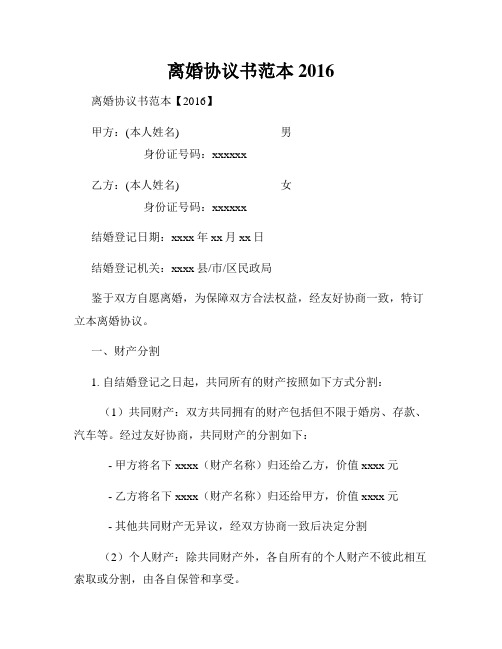 离婚协议书范本 2016

离婚协议书范本【2016】

甲方：(本人姓名)　　　　　　男

身份证号码：xxxxxx

乙方：(本人姓名)　　　　　　女

身份证号码：xxxxxx

结婚登记日期：xxxx 年 xx 月 xx 日

结婚登记机关：xxxx 县/市/区民政局

鉴于双方自愿离婚，为保障双方合法权益，经友好协商一致，特订立本离婚协议。

一、财产分割

1. 自结婚登记之日起，共同所有的财产按照如下方式分割：

（1）共同财产：双方共同拥有的财产包括但不限于婚房、存款、汽车等。经过友好协商，共同财产的分割如下：

- 甲方将名下 xxxx（财产名称）归还给乙方，价值 xxxx 元

- 乙方将名下 xxxx（财产名称）归还给甲方，价值 xxxx 元

- 其他共同财产无异议，经双方协商一致后决定分割

（2）个人财产：除共同财产外，各自所有的个人财产不彼此相互索取或分割，由各自保管和享受。